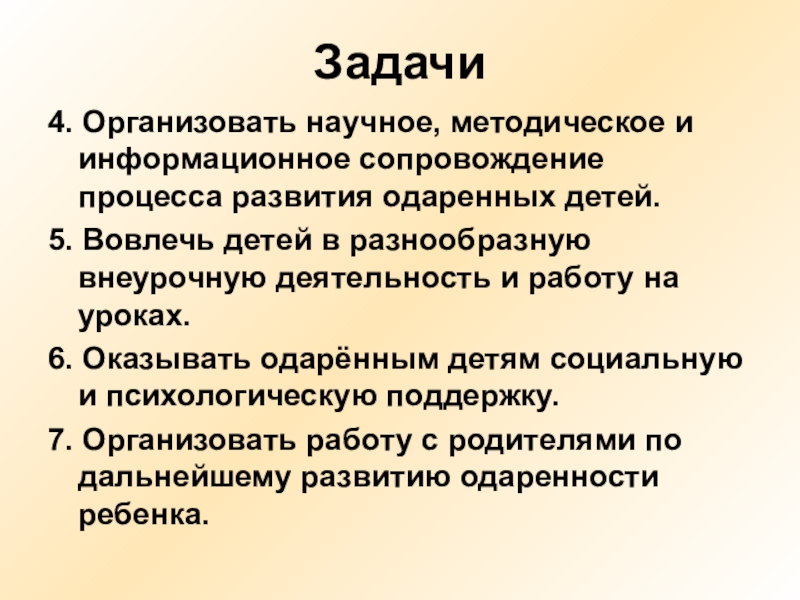 Задачи

4. Организовать научное, методическое и информационное сопровождение процесса развития одаренных детей.

5. Вовлечь детей в разнообразную внеурочную деятельность и работу на уроках.

6. Оказывать одарённым детям социальную и психологическую поддержку.

7. Организовать работу с родителями по дальнейшему развитию одаренности ребенка.